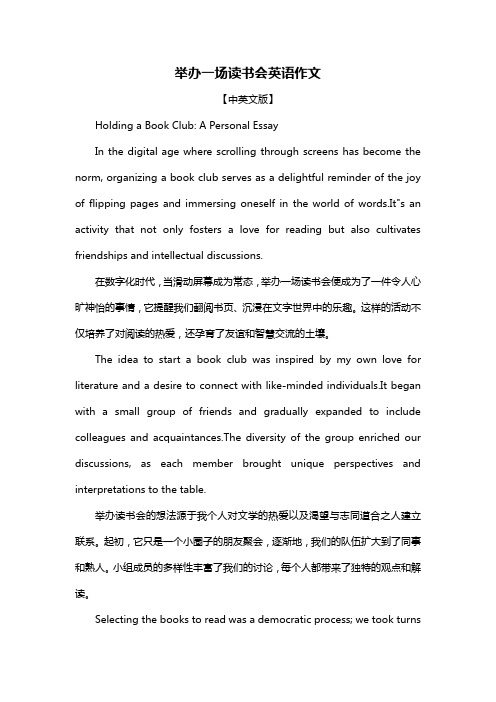 举办一场读书会英语作文

【中英文版】

Holding a Book Club: A Personal Essay

In the digital age where scrolling through screens has become the norm, organizing a book club serves as a delightful reminder of the joy of flipping pages and immersing oneself in the world of words.It"s an activity that not only fosters a love for reading but also cultivates friendships and intellectual discussions.

在数字化时代，当滑动屏幕成为常态，举办一场读书会便成为了一件令人心旷神怡的事情，它提醒我们翻阅书页、沉浸在文字世界中的乐趣。这样的活动不仅培养了对阅读的热爱，还孕育了友谊和智慧交流的土壤。

The idea to start a book club was inspired by my own love for literature and a desire to connect with like-minded individuals.It began with a small group of friends and gradually expanded to include colleagues and acquaintances.The diversity of the group enriched our discussions, as each member brought unique perspectives and interpretations to the table.

举办读书会的想法源于我个人对文学的热爱以及渴望与志同道合之人建立联系。起初，它只是一个小圈子的朋友聚会，逐渐地，我们的队伍扩大到了同事和熟人。小组成员的多样性丰富了我们的讨论，每个人都带来了独特的观点和解读。

Selecting the books to read was a democratic process; we took turns